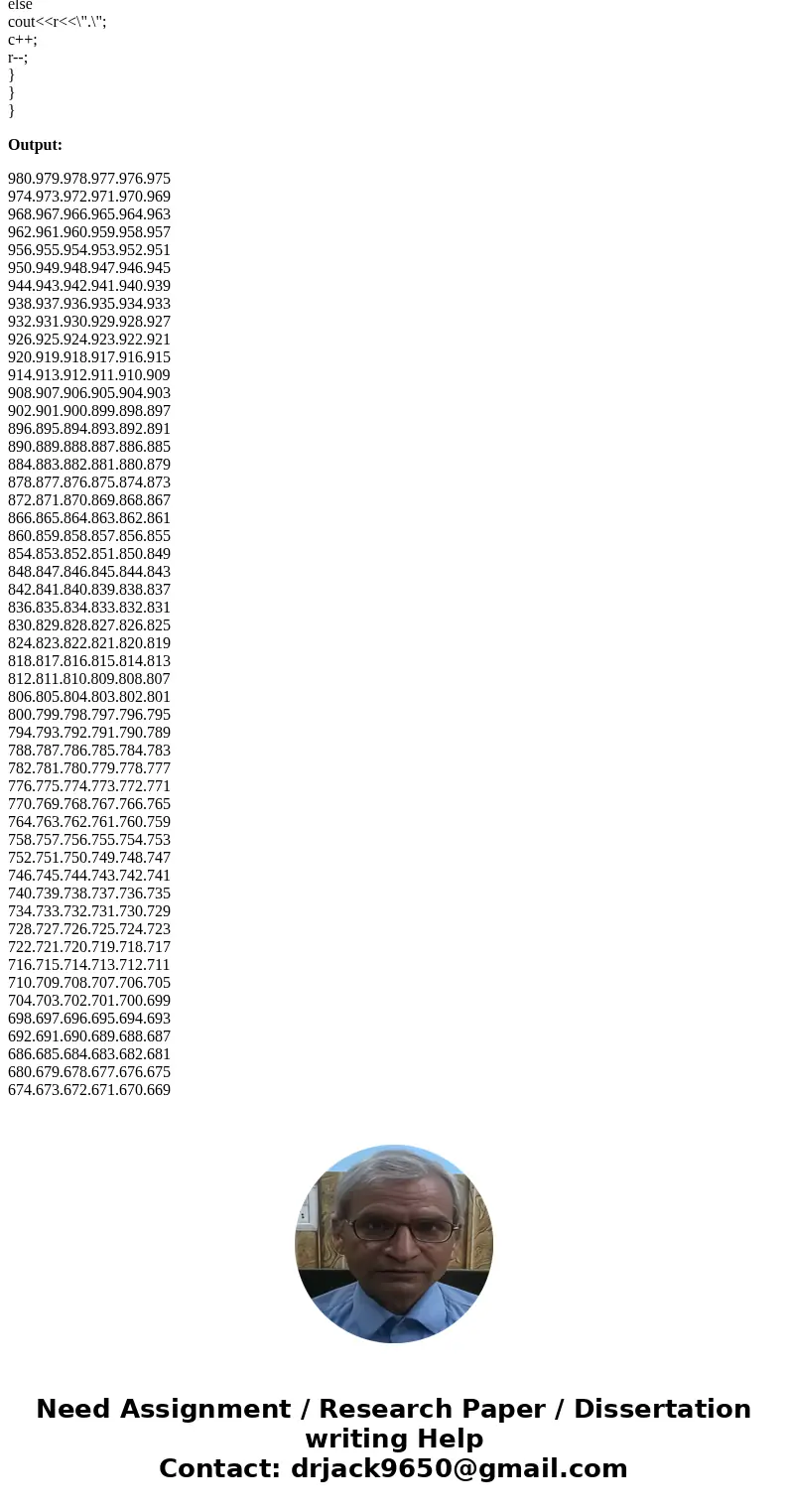 else
cout<<r<<\".\";
c++;
r--;
}
}
}

**Output:**

980.979.978.977.976.975
974.973.972.971.970.969
968.967.966.965.964.963
962.961.960.959.958.957
956.955.954.953.952.951
950.949.948.947.946.945
944.943.942.941.940.939
938.937.936.935.934.933
932.931.930.929.928.927
926.925.924.923.922.921
920.919.918.917.916.915
914.913.912.911.910.909
908.907.906.905.904.903
902.901.900.899.898.897
896.895.894.893.892.891
890.889.888.887.886.885
884.883.882.881.880.879
878.877.876.875.874.873
872.871.870.869.868.867
866.865.864.863.862.861
860.859.858.857.856.855
854.853.852.851.850.849
848.847.846.845.844.843
842.841.840.839.838.837
836.835.834.833.832.831
830.829.828.827.826.825
824.823.822.821.820.819
818.817.816.815.814.813
812.811.810.809.808.807
806.805.804.803.802.801
800.799.798.797.796.795
794.793.792.791.790.789
788.787.786.785.784.783
782.781.780.779.778.777
776.775.774.773.772.771
770.769.768.767.766.765
764.763.762.761.760.759
758.757.756.755.754.753
752.751.750.749.748.747
746.745.744.743.742.741
740.739.738.737.736.735
734.733.732.731.730.729
728.727.726.725.724.723
722.721.720.719.718.717
716.715.714.713.712.711
710.709.708.707.706.705
704.703.702.701.700.699
698.697.696.695.694.693
692.691.690.689.688.687
686.685.684.683.682.681
680.679.678.677.676.675
674.673.672.671.670.669

Need Assignment / Research Paper / Dissertation writing Help
Contact: drjack9650@gmail.com